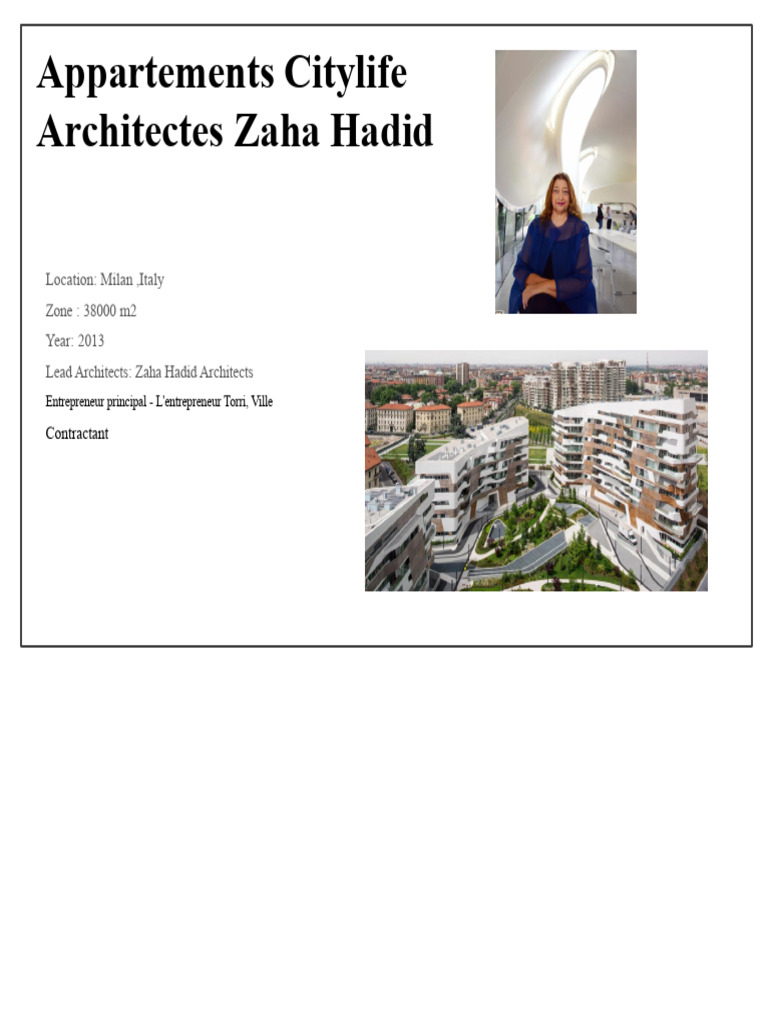 Appartements Citylife Architectes Zaha Hadid

Location: Milan ,Italy

Zone : 38000 m2

Year: 2013

Lead Architects: Zaha Hadid Architects

Entrepreneur principal - L'entrepreneur Torri, Ville

Contractant